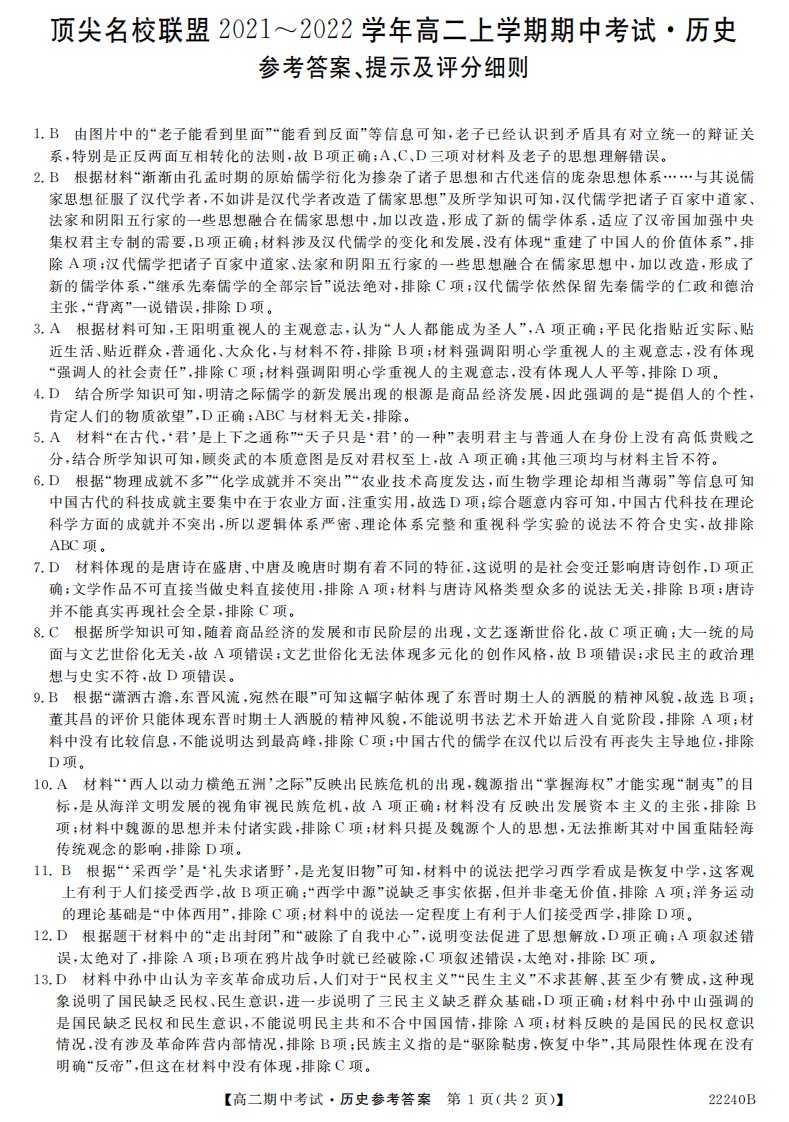 顶尖名校联盟2021～2022学年高二上学期期中考试·历史

参考答案、提示及评分细则

1.B 由图片中的“老子能看到里面”“能看到反面”等信息可知，老子已经认识到矛盾具有对立统一的辩证关系，特别是正反两面互相转化的法则，故B项正确；A、C、D三项对材料及老子的思想理解错误。

2.B 根据材料“渐渐由孔孟时期的原始儒学衍化为掺杂了诸子思想和古代迷信的庞杂思想体系……与其说儒家思想征服了汉代学者，不如讲是汉代学者改造了儒家思想”及所学知识可知，汉代儒学把诸子百家中道家、法家和阴阳五行家的一些思想融合在儒家思想中，加以改造，形成了新的儒学体系，适应了汉帝国加强中央集权君主专制的需要，B项正确；材料涉及汉代儒学的变化和发展，没有体现“重建了中国人的价值体系”，排除A项；汉代儒学把诸子百家中道家、法家和阴阳五行家的一些思想融合在儒家思想中，加以改造，形成了新的儒学体系，“继承先秦儒学的全部宗旨”说法绝对，排除C项；汉代儒学依然保留先秦儒学的仁政和德治主张，“背离”一说错误，排除D项。

3.A 根据材料可知，王阳明重视人的主观意志，认为“人人都能成为圣人”，A项正确；平民化指贴近实际、贴近生活、贴近群众，普通化、大众化，与材料不符，排除B项；材料强调阳明心学重视人的主观意志，没有体现“强调人的社会责任”，排除C项；材料强调阳明心学重视人的主观意志，没有体现人人平等，排除D项。

4.D 结合所学知识可知，明清之际儒学的新发展出现的根源是商品经济发展，因此强调的是“提倡人的个性，肯定人们的物质欲望”，D正确；ABC与材料无关，排除。

5.A 材料“在古代，‘君’是上下之通称”“天子只是‘君’的一种”表明君主与普通人在身份上没有高低贵贱之分，结合所学知识可知，顾炎武的本质意图是反对君权至上，故A项正确；其他三项均与材料主旨不符。

6.D 根据“物理成就不多”“化学成就并不突出”“农业技术高度发达，而生物学理论却相当薄弱”等信息可知中国古代的科技成就主要集中在于农业方面，注重实用，故选D项；综合题意内容可知，中国古代科技在理论科学方面的成就并不突出，所以逻辑体系严密、理论体系完整和重视科学实验的说法不符合史实，故排除ABC项。

7.D 材料体现的是唐诗在盛唐、中唐及晚唐时期有着不同的特征，这说明的是社会变迁影响唐诗创作，D项正确；文学作品不可直接当做史料直接使用，排除A项；材料与唐诗风格类型众多的说法无关，排除B项；唐诗并不能真实再现社会全景，排除C项。

8.C 根据所学知识可知，随着商品经济的发展和市民阶层的出现，文艺逐渐世俗化，故C项正确；大一统的局面与文艺世俗化无关，故A项错误；文艺世俗化无法体现多元化的创作风格，故B项错误；求民主的政治理想与史实不符，故D项错误。

9.B 根据“潇洒古澹，东晋风流，宛然在眼”可知这幅字帖体现了东晋时期士人的洒脱的精神风貌，故选B项；董其昌的评价只能体现东晋时期士人洒脱的精神风貌，不能说明书法艺术开始进入自觉阶段，排除A项；材料中没有比较信息，不能说明达到最高峰，排除C项；中国古代的儒学在汉代以后没有再丧失主导地位，排除D项。

10.A 材料“‘西人以动力横绝五洲’之际”反映出民族危机的出现，魏源指出“掌握海权”才能实现“制夷”的目标，是从海洋文明发展的视角审视民族危机，故A项正确；材料没有反映出发展资本主义的主张，排除B项；材料中魏源的思想并未付诸实践，排除C项；材料只提及魏源个人的思想，无法推断其对中国重陆轻海传统观念的影响，排除D项。

11.B 根据“‘采西学’是‘礼失求诸野’，是光复旧物”可知，材料中的说法把学习西学看成是恢复中学，这客观上有利于人们接受西学，故B项正确；“西学中源”说缺乏事实依据，但并非毫无价值，排除A项；洋务运动的理论基础是“中体西用”，排除C项；材料中的说法一定程度上有利于人们接受西学，排除D项。

12.D 根据题干材料中的“走出封闭”和“破除了自我中心”，说明变法促进了思想解放，D项正确；A项叙述错误，太绝对了，排除A项；B项在鸦片战争时就已经破除，C项叙述错误，太绝对，排除BC项。

13.D 材料中孙中山认为辛亥革命成功后，人们对于“民权主义”“民生主义”不求甚解、甚至少有赞成，这种现象说明了国民缺乏民权、民生意识，进一步说明了三民主义缺乏群众基础，D项正确；材料中孙中山强调的是国民缺乏民权和民生意识，不能说明民主共和不合中国国情，排除A项；材料反映的是国民的民权意识情况，没有涉及革命阵营内部情况，排除B项；民族主义指的是“驱除鞑虏，恢复中华”，其局限性体现在没有明确“反帝”，但这在材料中没有体现，排除C项。

【高二期中考试·历史参考答案 第1页(共2页)】 22240B